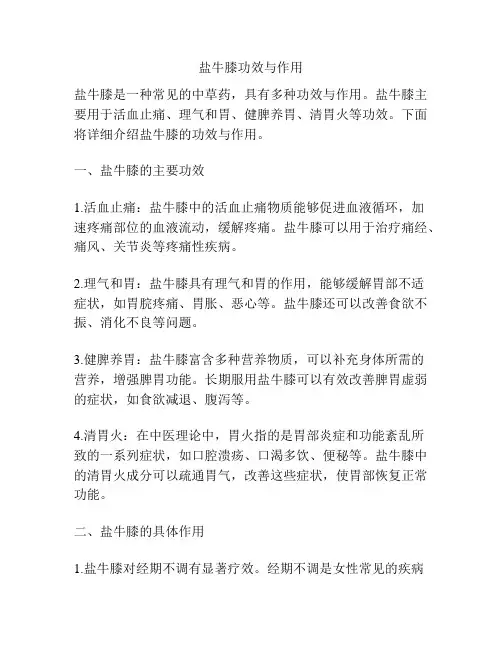 盐牛膝功效与作用

盐牛膝是一种常见的中草药，具有多种功效与作用。盐牛膝主要用于活血止痛、理气和胃、健脾养胃、清胃火等功效。下面将详细介绍盐牛膝的功效与作用。

一、盐牛膝的主要功效

1.活血止痛：盐牛膝中的活血止痛物质能够促进血液循环，加速疼痛部位的血液流动，缓解疼痛。盐牛膝可以用于治疗痛经、痛风、关节炎等疼痛性疾病。

2.理气和胃：盐牛膝具有理气和胃的作用，能够缓解胃部不适症状，如胃脘疼痛、胃胀、恶心等。盐牛膝还可以改善食欲不振、消化不良等问题。

3.健脾养胃：盐牛膝富含多种营养物质，可以补充身体所需的营养，增强脾胃功能。长期服用盐牛膝可以有效改善脾胃虚弱的症状，如食欲减退、腹泻等。

4.清胃火：在中医理论中，胃火指的是胃部炎症和功能紊乱所致的一系列症状，如口腔溃疡、口渴多饮、便秘等。盐牛膝中的清胃火成分可以疏通胃气，改善这些症状，使胃部恢复正常功能。

二、盐牛膝的具体作用

1.盐牛膝对经期不调有显著疗效。经期不调是女性常见的疾病